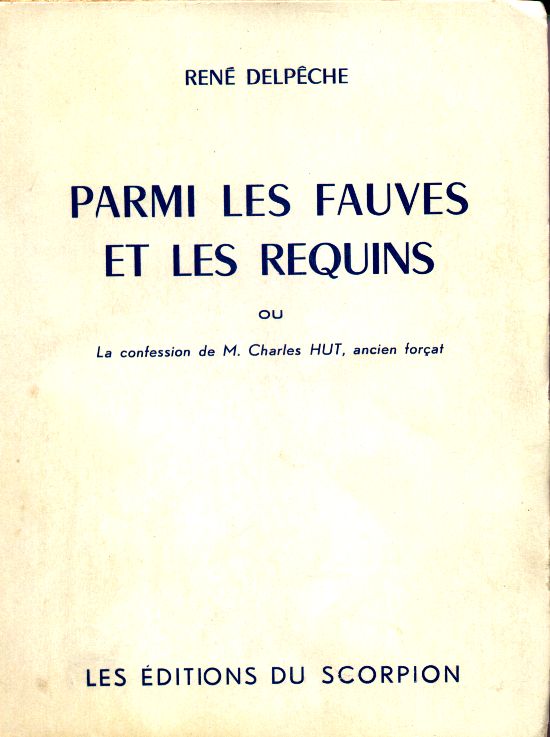 RENÉ DELPÊCHE

PARMI LES FAUVES ET LES REQUINS

OU

La confession de M. Charles HUT, ancien forçat

LES ÉDITIONS DU SCORPION